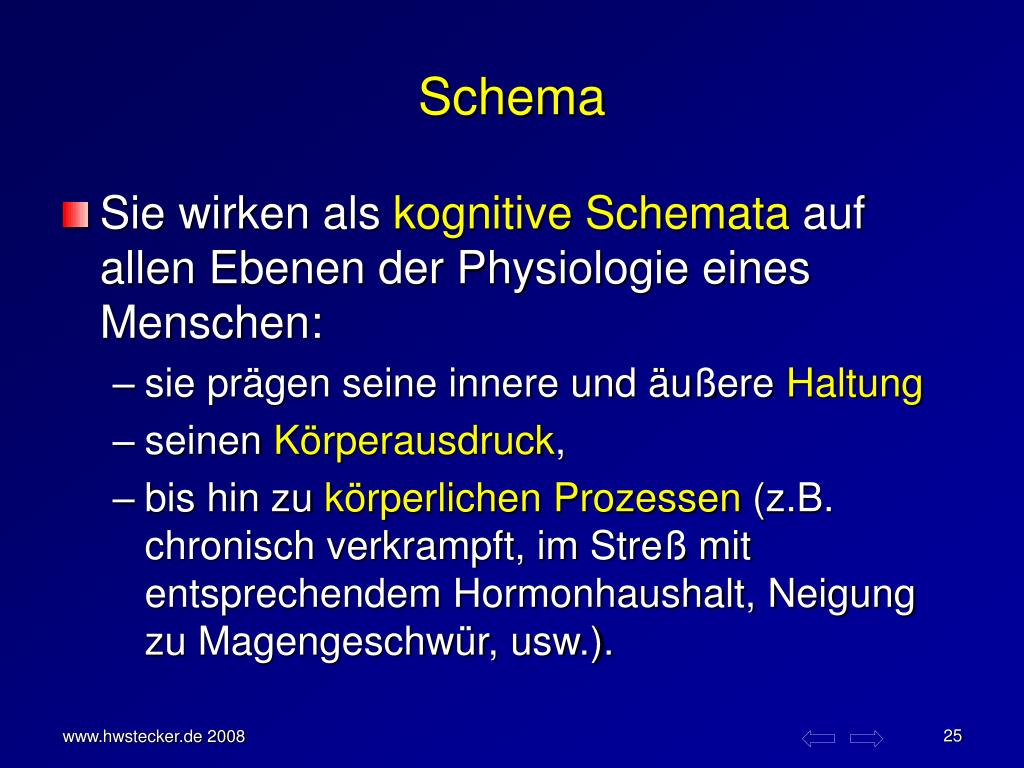 Schema

Sie wirken als kognitive Schemata auf allen Ebenen der Physiologie eines Menschen:

– sie prägen seine innere und äußere Haltung
– seinen Körperausdruck,
– bis hin zu körperlichen Prozessen (z.B. chronisch verkrampft, im Streß mit entsprechendem Hormonhaushalt, Neigung zu Magengeschwür, usw.).

www.hwstecker.de 2008

25